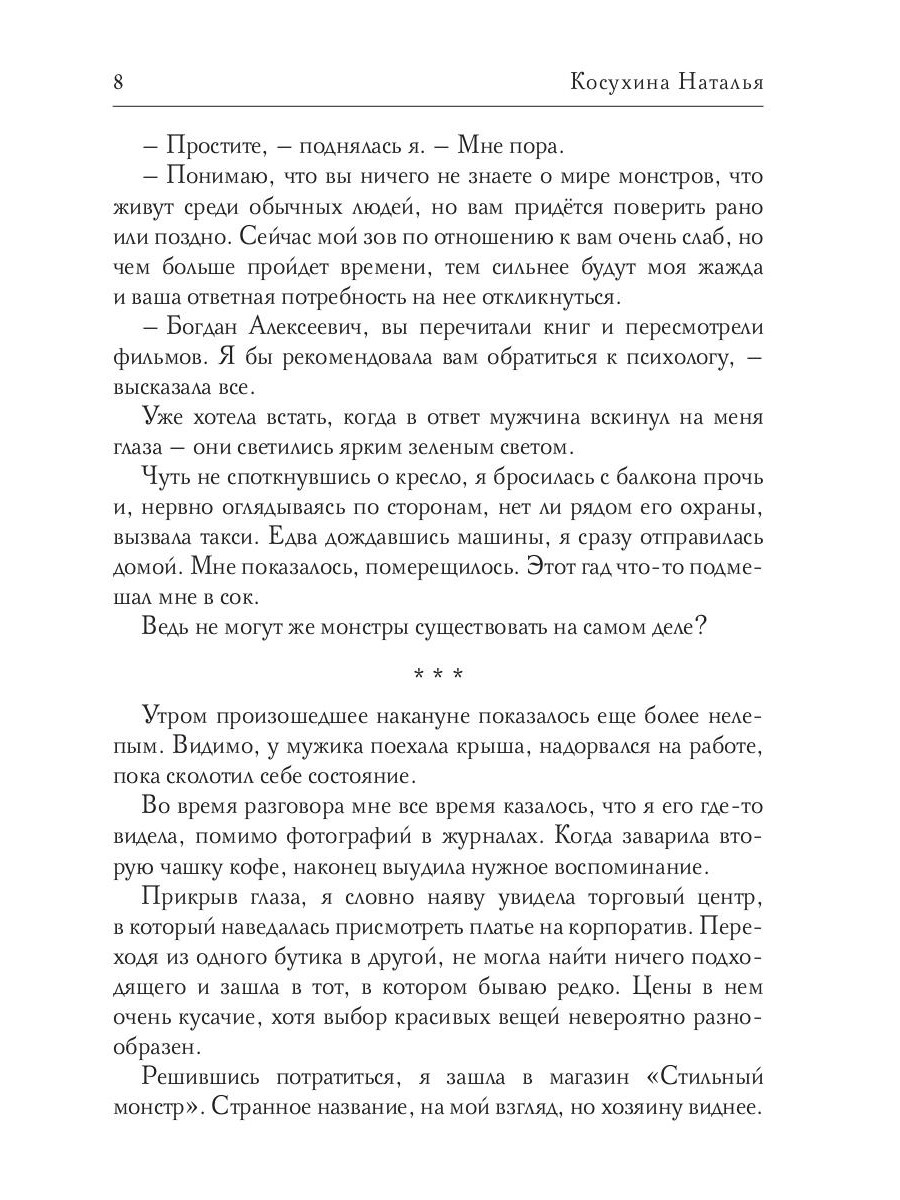 8 Косухина Наталья

– Простите, – поднялась я. – Мне пора.

– Понимаю, что вы ничего не знаете о мире монстров, что живут среди обычных людей, но вам придётся поверить рано или поздно. Сейчас мой зов по отношению к вам очень слаб, но чем больше пройдет времени, тем сильнее будут моя жажда и ваша ответная потребность на нее откликнуться.

– Богдан Алексеевич, вы перечитали книг и пересмотрели фильмов. Я бы рекомендовала вам обратиться к психологу, – высказала все.

Уже хотела встать, когда в ответ мужчина вскинул на меня глаза – они светились ярким зеленым светом.

Чуть не споткнувшись о кресло, я бросилась с балкона прочь и, нервно оглядываясь по сторонам, нет ли рядом его охраны, вызвала такси. Едва дождавшись машины, я сразу отправилась домой. Мне показалось, померещилось. Этот гад что-то подмешал мне в сок.

Ведь не могут же монстры существовать на самом деле?

* * *

Утром произошедшее накануне показалось еще более нелепым. Видимо, у мужика поехала крыша, надорвался на работе, пока сколотил себе состояние.

Во время разговора мне все время казалось, что я его где-то видела, помимо фотографий в журналах. Когда заварила вторую чашку кофе, наконец выудила нужное воспоминание.

Прикрыв глаза, я словно наяву увидела торговый центр, в который наведалась присмотреть платье на корпоратив. Переходя из одного бутика в другой, не могла найти ничего подходящего и зашла в тот, в котором бываю редко. Цены в нем очень кусачие, хотя выбор красивых вещей невероятно разнообразен.

Решившись потратиться, я зашла в магазин «Стильный монстр». Странное название, на мой взгляд, но хозяину виднее.